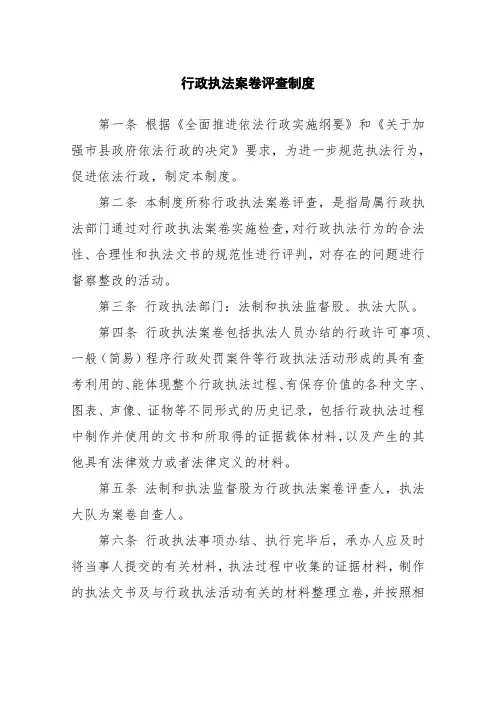 行政执法案卷评查制度

第一条 根据《全面推进依法行政实施纲要》和《关于加强市县政府依法行政的决定》要求，为进一步规范执法行为，促进依法行政，制定本制度。

第二条 本制度所称行政执法案卷评查，是指局属行政执法部门通过对行政执法案卷实施检查，对行政执法行为的合法性、合理性和执法文书的规范性进行评判，对存在的问题进行督察整改的活动。

第三条 行政执法部门：法制和执法监督股、执法大队。

第四条 行政执法案卷包括执法人员办结的行政许可事项、一般（简易）程序行政处罚案件等行政执法活动形成的具有查考利用的、能体现整个行政执法过程、有保存价值的各种文字、图表、声像、证物等不同形式的历史记录，包括行政执法过程中制作并使用的文书和所取得的证据载体材料，以及产生的其他具有法律效力或者法律定义的材料。

第五条 法制和执法监督股为行政执法案卷评查人，执法大队为案卷自查人。

第六条 行政执法事项办结、执行完毕后，承办人应及时将当事人提交的有关材料，执法过程中收集的证据材料，制作的执法文书及与行政执法活动有关的材料整理立卷，并按照相